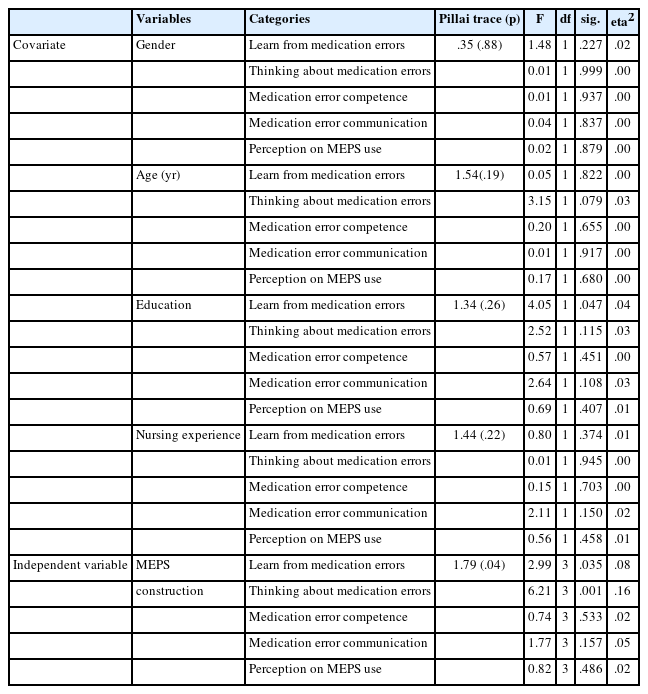 | | Variables | Categories | Pillai trace (p) | F | df | sig. | eta$^2$ |
|---|---|---|---|---|---|---|---|
| Covariate | Gender | Learn from medication errors | .35 (.88) | 1.48 | 1 | .227 | .02 |
| | | Thinking about medication errors | | 0.01 | 1 | .999 | .00 |
| | | Medication error competence | | 0.01 | 1 | .937 | .00 |
| | | Medication error communication | | 0.04 | 1 | .837 | .00 |
| | | Perception on MEPS use | | 0.02 | 1 | .879 | .00 |
| | Age (yr) | Learn from medication errors | 1.54(.19) | 0.05 | 1 | .822 | .00 |
| | | Thinking about medication errors | | 3.15 | 1 | .079 | .03 |
| | | Medication error competence | | 0.20 | 1 | .655 | .00 |
| | | Medication error communication | | 0.01 | 1 | .917 | .00 |
| | | Perception on MEPS use | | 0.17 | 1 | .680 | .00 |
| | Education | Learn from medication errors | 1.34 (.26) | 4.05 | 1 | .047 | .04 |
| | | Thinking about medication errors | | 2.52 | 1 | .115 | .03 |
| | | Medication error competence | | 0.57 | 1 | .451 | .00 |
| | | Medication error communication | | 2.64 | 1 | .108 | .03 |
| | | Perception on MEPS use | | 0.69 | 1 | .407 | .01 |
| | Nursing experience | Learn from medication errors | 1.44 (.22) | 0.80 | 1 | .374 | .01 |
| | | Thinking about medication errors | | 0.01 | 1 | .945 | .00 |
| | | Medication error competence | | 0.15 | 1 | .703 | .00 |
| | | Medication error communication | | 2.11 | 1 | .150 | .02 |
| | | Perception on MEPS use | | 0.56 | 1 | .458 | .01 |
| Independent variable | MEPS | Learn from medication errors | 1.79 (.04) | 2.99 | 3 | .035 | .08 |
| | construction | Thinking about medication errors | | 6.21 | 3 | .001 | .16 |
| | | Medication error competence | | 0.74 | 3 | .533 | .02 |
| | | Medication error communication | | 1.77 | 3 | .157 | .05 |
| | | Perception on MEPS use | | 0.82 | 3 | .486 | .02 |